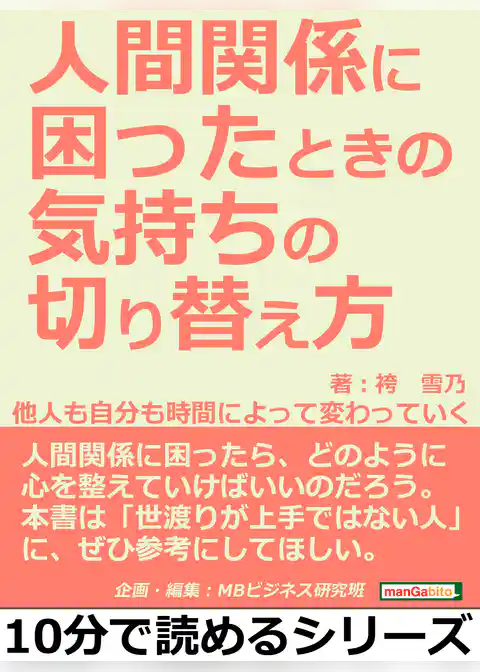 人間関係に困ったときの気持ちの切り替え方

著：袴　雪乃

他人も自分も時間によって変わっていく

人間関係に困ったら、どのように心を整えていけばいいのだろう。本書は「世渡りが上手ではない人」に、ぜひ参考にしてほしい。

企画・編集：MBビジネス研究班

manGabito

10分で読めるシリーズ